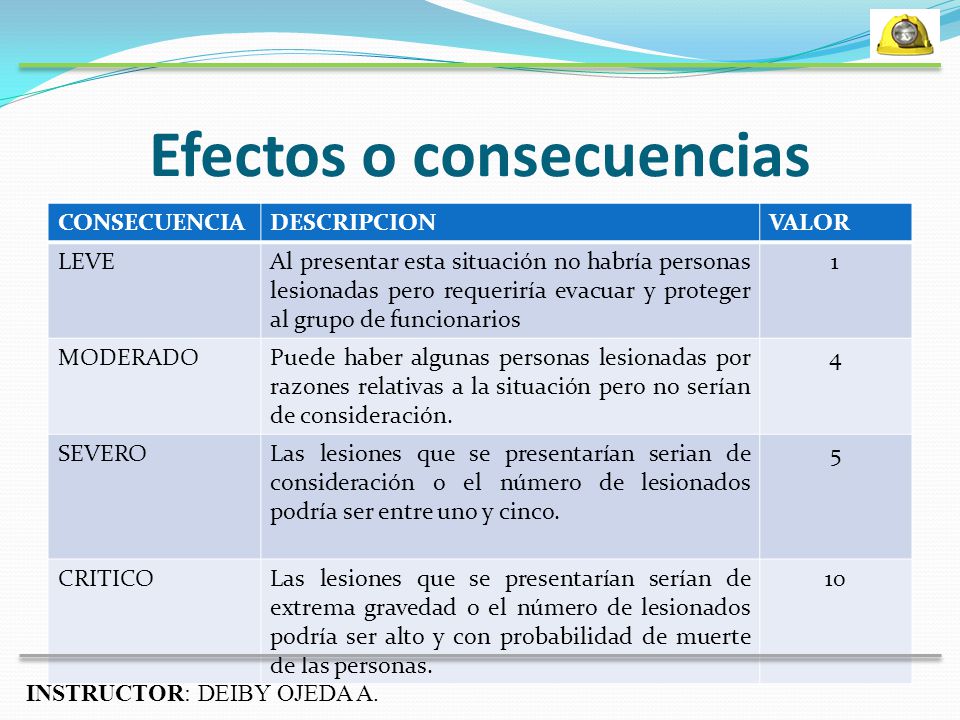 Efectos o consecuencias

| CONSECUENCIA | DESCRIPCION | VALOR |
|---|---|---|
| LEVE | Al presentar esta situación no habría personas lesionadas pero requeriría evacuar y proteger al grupo de funcionarios | 1 |
| MODERADO | Puede haber algunas personas lesionadas por razones relativas a la situación pero no serían de consideración. | 4 |
| SEVERO | Las lesiones que se presentarían serian de consideración o el número de lesionados podría ser entre uno y cinco. | 5 |
| CRITICO | Las lesiones que se presentarían serían de extrema gravedad o el número de lesionados podría ser alto y con probabilidad de muerte de las personas. | 10 |

INSTRUCTOR: DEIBY OJEDA A.